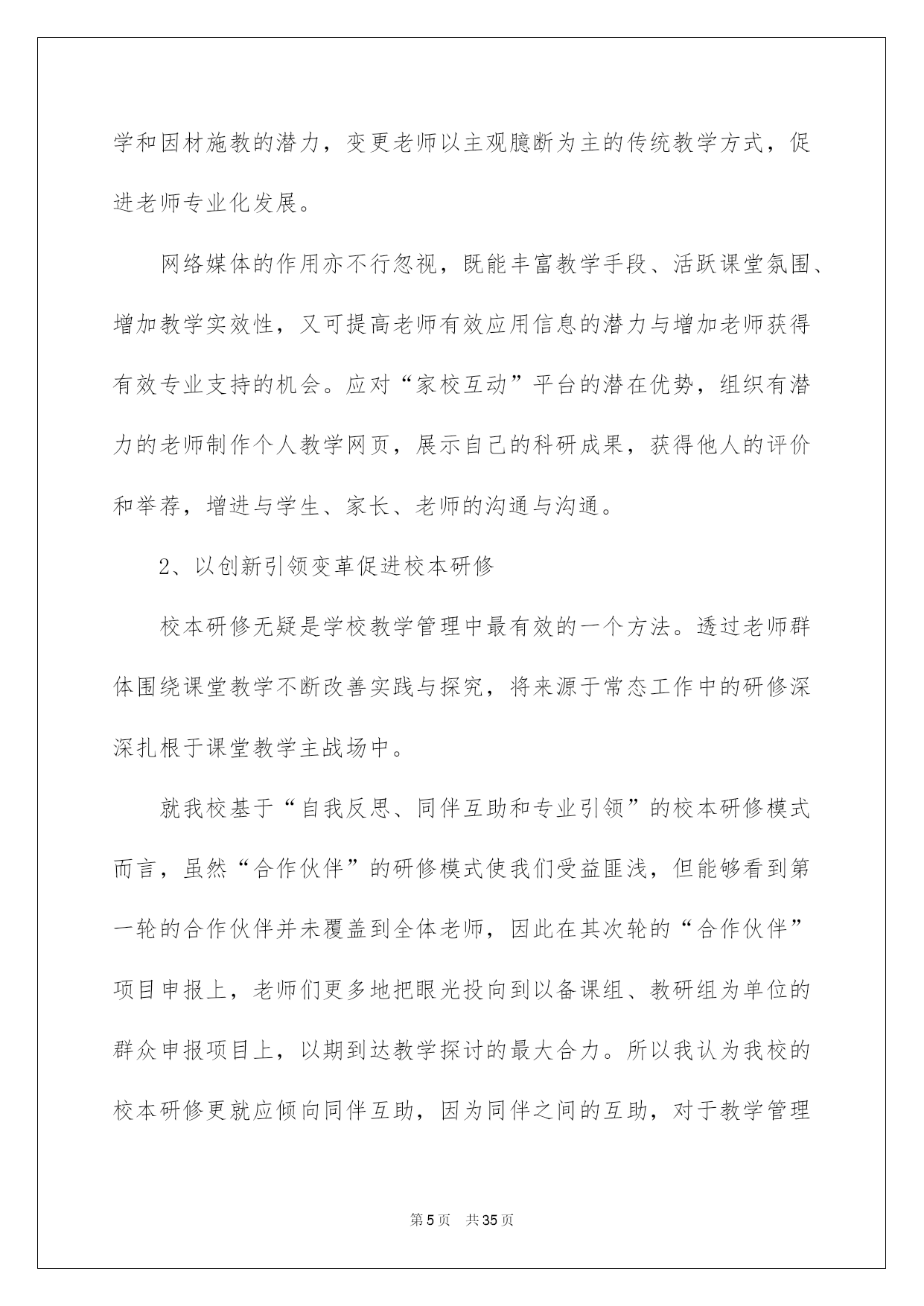 学和因材施教的潜力，变更老师以主观臆断为主的传统教学方式，促进老师专业化发展。

网络媒体的作用亦不行忽视，既能丰富教学手段、活跃课堂氛围、增加教学实效性，又可提高老师有效应用信息的潜力与增加老师获得有效专业支持的机会。应对“家校互动”平台的潜在优势，组织有潜力的老师制作个人教学网页，展示自己的科研成果，获得他人的评价和举荐，增进与学生、家长、老师的沟通与沟通。

2、以创新引领变革促进校本研修

校本研修无疑是学校教学管理中最有效的一个方法。透过老师群体围绕课堂教学不断改善实践与探究，将来源于常态工作中的研修深深扎根于课堂教学主战场中。

就我校基于“自我反思、同伴互助和专业引领”的校本研修模式而言，虽然“合作伙伴”的研修模式使我们受益匪浅，但能够看到第一轮的合作伙伴并未覆盖到全体老师，因此在其次轮的“合作伙伴”项目申报上，老师们更多地把眼光投向到以备课组、教研组为单位的群众申报项目上，以期到达教学探讨的最大合力。所以我认为我校的校本研修更就应倾向同伴互助，因为同伴之间的互助，对于教学管理

第5页 共35页